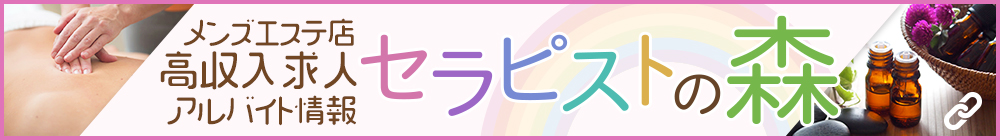 メンズエステ店
高収入求人
アルバイト情報
セラピストの森